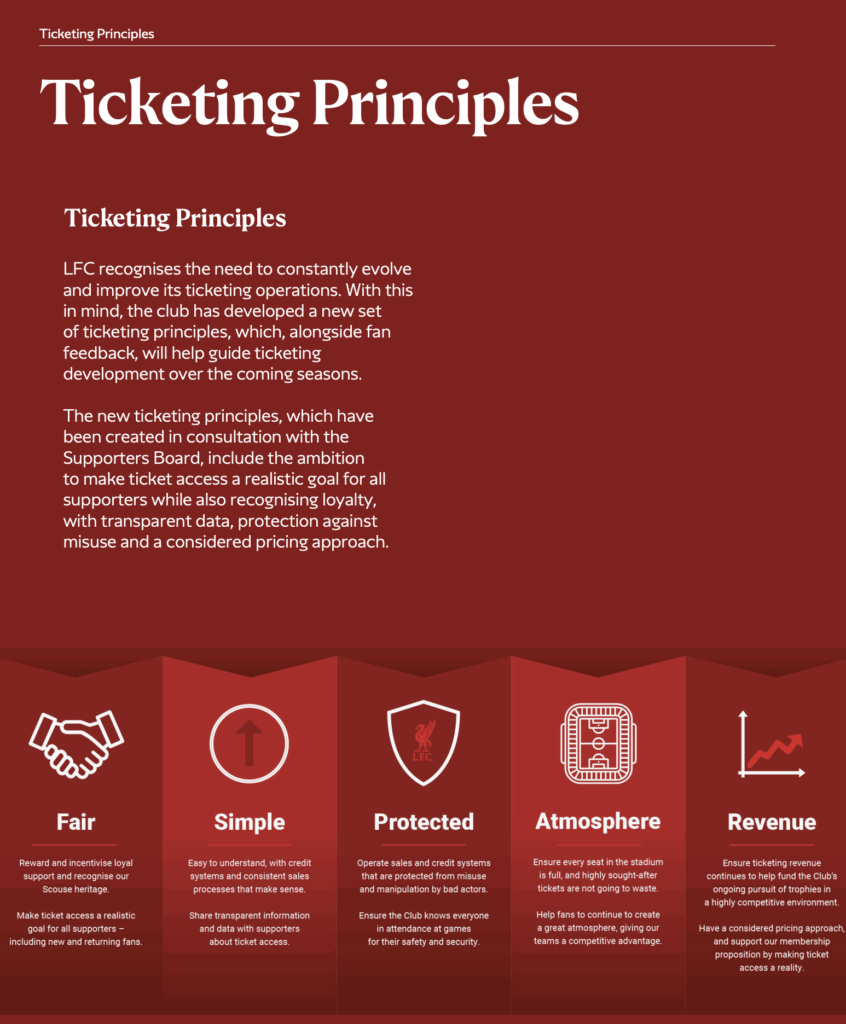 Ticketing Principles

Ticketing Principles

Ticketing Principles

LFC recognises the need to constantly evolve and improve its ticketing operations. With this in mind, the club has developed a new set of ticketing principles, which, alongside fan feedback, will help guide ticketing development over the coming seasons.

The new ticketing principles, which have been created in consultation with the Supporters Board, include the ambition to make ticket access a realistic goal for all supporters while also recognising loyalty, with transparent data, protection against misuse and a considered pricing approach.

LFC

Fair

Reward and incentivise loyal support and recognise our Scouse heritage.

Make ticket access a realistic goal for all supporters – including new and returning fans.

Simple

Easy to understand, with credit systems and consistent sales processes that make sense.

Share transparent information and data with supporters about ticket access.

Protected

Operate sales and credit systems that are protected from misuse and manipulation by bad actors.

Ensure the Club knows everyone in attendance at games for their safety and security.

Atmosphere

Ensure every seat in the stadium is full, and highly sought-after tickets are not going to waste.

Help fans to continue to create a great atmosphere, giving our teams a competitive advantage.

Revenue

Ensure ticketing revenue continues to help fund the Club's ongoing pursuit of trophies in a highly competitive environment.

Have a considered pricing approach, and support our membership proposition by making ticket access a reality.